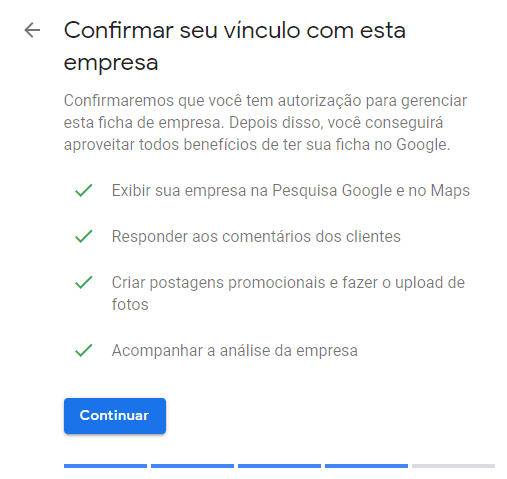 Confirmar seu vínculo com esta empresa

Confirmaremos que você tem autorização para gerenciar esta ficha de empresa. Depois disso, você conseguirá aproveitar todos benefícios de ter sua ficha no Google.

Exibir sua empresa na Pesquisa Google e no Maps

Responder aos comentários dos clientes

Criar postagens promocionais e fazer o upload de fotos

Acompanhar a análise da empresa

Continuar